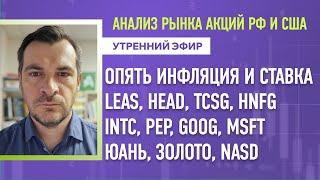 АНАЛИЗ РЫНКА АКЦИЙ РФ И США

УТРЕННИЙ ЭФИР

ОПЯТЬ ИНФЛЯЦИЯ И СТАВКА
LEAS, HEAD, TCSG, HNFG
INTC, PEP, GOOG, MSFT
ЮАНЬ, ЗОЛОТО, NASD